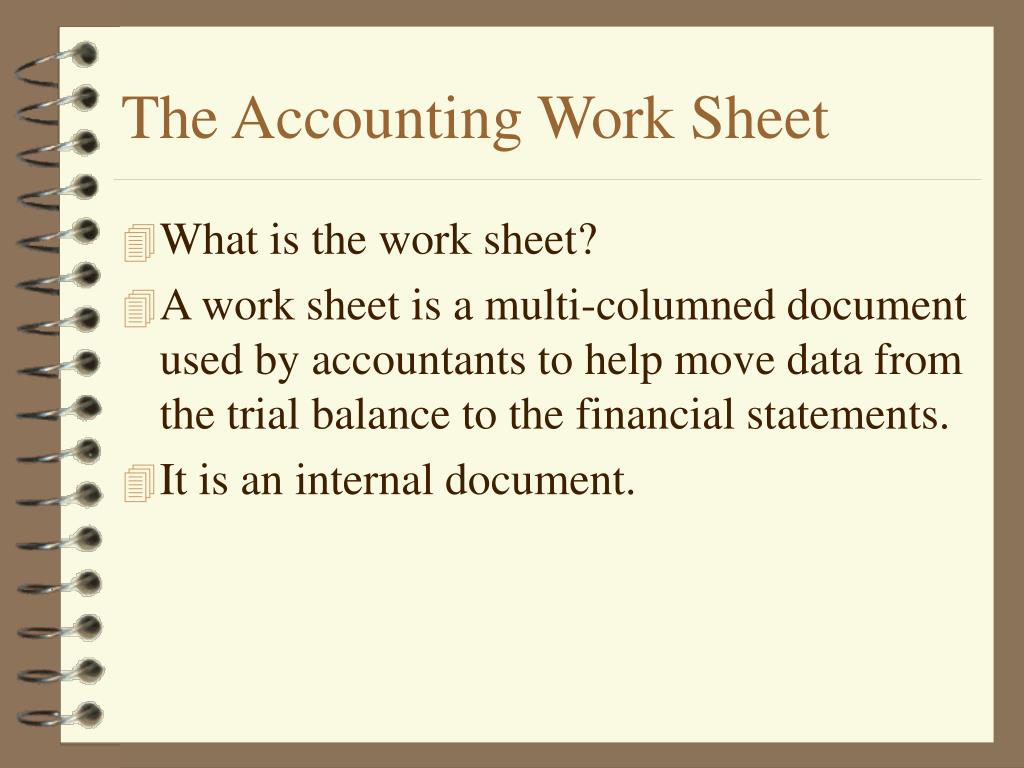 The Accounting Work Sheet

What is the work sheet?

A work sheet is a multi-columned document used by accountants to help move data from the trial balance to the financial statements.

It is an internal document.